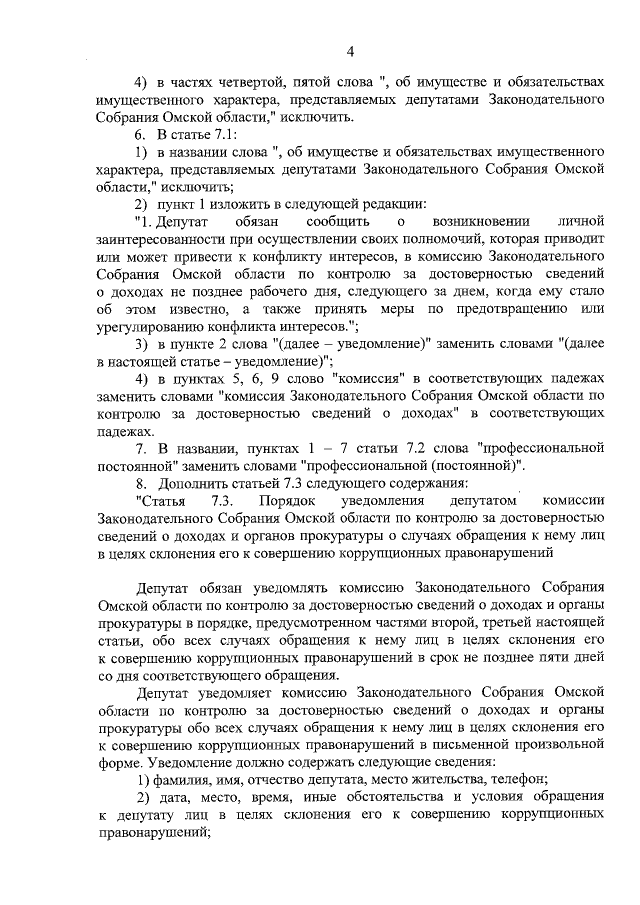 4

4) в частях четвертой, пятой слова ", об имуществе и обязательствах имущественного характера, представляемых депутатами Законодательного Собрания Омской области," исключить.

6. В статье 7.1:

1) в названии слова ", об имуществе и обязательствах имущественного характера, представляемых депутатами Законодательного Собрания Омской области," исключить;

2) пункт 1 изложить в следующей редакции:

"1. Депутат обязан сообщить о возникновении личной заинтересованности при осуществлении своих полномочий, которая приводит или может привести к конфликту интересов, в комиссию Законодательного Собрания Омской области по контролю за достоверностью сведений о доходах не позднее рабочего дня, следующего за днем, когда ему стало об этом известно, а также принять меры по предотвращению или урегулированию конфликта интересов.";

3) в пункте 2 слова "(далее – уведомление)" заменить словами "(далее в настоящей статье – уведомление)";

4) в пунктах 5, 6, 9 слово "комиссия" в соответствующих падежах заменить словами "комиссия Законодательного Собрания Омской области по контролю за достоверностью сведений о доходах" в соответствующих падежах.

7. В названии, пунктах 1 – 7 статьи 7.2 слова "профессиональной постоянной" заменить словами "профессиональной (постоянной)".

8. Дополнить статьей 7.3 следующего содержания:

"Статья 7.3. Порядок уведомления депутатом комиссии Законодательного Собрания Омской области по контролю за достоверностью сведений о доходах и органов прокуратуры о случаях обращения к нему лиц в целях склонения его к совершению коррупционных правонарушений

Депутат обязан уведомлять комиссию Законодательного Собрания Омской области по контролю за достоверностью сведений о доходах и органы прокуратуры в порядке, предусмотренном частями второй, третьей настоящей статьи, обо всех случаях обращения к нему лиц в целях склонения его к совершению коррупционных правонарушений в срок не позднее пяти дней со дня соответствующего обращения.

Депутат уведомляет комиссию Законодательного Собрания Омской области по контролю за достоверностью сведений о доходах и органы прокуратуры обо всех случаях обращения к нему лиц в целях склонения его к совершению коррупционных правонарушений в письменной произвольной форме. Уведомление должно содержать следующие сведения:

1) фамилия, имя, отчество депутата, место жительства, телефон;

2) дата, место, время, иные обстоятельства и условия обращения к депутату лиц в целях склонения его к совершению коррупционных правонарушений;